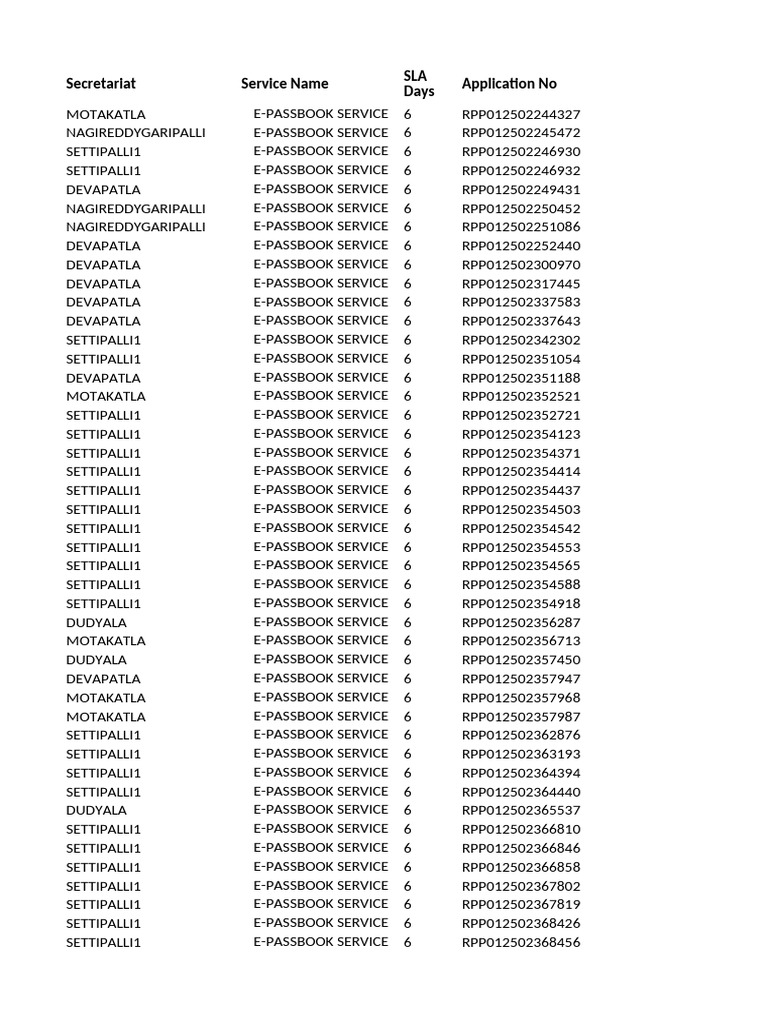 | Secretariat | Service Name | SLA Days | Application No |
|---|---|---|---|
| MOTAKATLA | E-PASSBOOK SERVICE | 6 | RPP012502244327 |
| NAGIREDDYGARIPALLI | E-PASSBOOK SERVICE | 6 | RPP012502245472 |
| SETTIPALLI1 | E-PASSBOOK SERVICE | 6 | RPP012502246930 |
| SETTIPALLI1 | E-PASSBOOK SERVICE | 6 | RPP012502246932 |
| DEVAPATLA | E-PASSBOOK SERVICE | 6 | RPP012502249431 |
| NAGIREDDYGARIPALLI | E-PASSBOOK SERVICE | 6 | RPP012502250452 |
| NAGIREDDYGARIPALLI | E-PASSBOOK SERVICE | 6 | RPP012502251086 |
| DEVAPATLA | E-PASSBOOK SERVICE | 6 | RPP012502252440 |
| DEVAPATLA | E-PASSBOOK SERVICE | 6 | RPP012502300970 |
| DEVAPATLA | E-PASSBOOK SERVICE | 6 | RPP012502317445 |
| DEVAPATLA | E-PASSBOOK SERVICE | 6 | RPP012502337583 |
| DEVAPATLA | E-PASSBOOK SERVICE | 6 | RPP012502337643 |
| SETTIPALLI1 | E-PASSBOOK SERVICE | 6 | RPP012502342302 |
| SETTIPALLI1 | E-PASSBOOK SERVICE | 6 | RPP012502351054 |
| DEVAPATLA | E-PASSBOOK SERVICE | 6 | RPP012502351188 |
| MOTAKATLA | E-PASSBOOK SERVICE | 6 | RPP012502352521 |
| SETTIPALLI1 | E-PASSBOOK SERVICE | 6 | RPP012502352721 |
| SETTIPALLI1 | E-PASSBOOK SERVICE | 6 | RPP012502354123 |
| SETTIPALLI1 | E-PASSBOOK SERVICE | 6 | RPP012502354371 |
| SETTIPALLI1 | E-PASSBOOK SERVICE | 6 | RPP012502354414 |
| SETTIPALLI1 | E-PASSBOOK SERVICE | 6 | RPP012502354437 |
| SETTIPALLI1 | E-PASSBOOK SERVICE | 6 | RPP012502354503 |
| SETTIPALLI1 | E-PASSBOOK SERVICE | 6 | RPP012502354542 |
| SETTIPALLI1 | E-PASSBOOK SERVICE | 6 | RPP012502354553 |
| SETTIPALLI1 | E-PASSBOOK SERVICE | 6 | RPP012502354565 |
| SETTIPALLI1 | E-PASSBOOK SERVICE | 6 | RPP012502354588 |
| SETTIPALLI1 | E-PASSBOOK SERVICE | 6 | RPP012502354918 |
| DUDYALA | E-PASSBOOK SERVICE | 6 | RPP012502356287 |
| MOTAKATLA | E-PASSBOOK SERVICE | 6 | RPP012502356713 |
| DUDYALA | E-PASSBOOK SERVICE | 6 | RPP012502357450 |
| DEVAPATLA | E-PASSBOOK SERVICE | 6 | RPP012502357947 |
| MOTAKATLA | E-PASSBOOK SERVICE | 6 | RPP012502357968 |
| MOTAKATLA | E-PASSBOOK SERVICE | 6 | RPP012502357987 |
| SETTIPALLI1 | E-PASSBOOK SERVICE | 6 | RPP012502362876 |
| SETTIPALLI1 | E-PASSBOOK SERVICE | 6 | RPP012502363193 |
| SETTIPALLI1 | E-PASSBOOK SERVICE | 6 | RPP012502364394 |
| SETTIPALLI1 | E-PASSBOOK SERVICE | 6 | RPP012502364440 |
| DUDYALA | E-PASSBOOK SERVICE | 6 | RPP012502365537 |
| SETTIPALLI1 | E-PASSBOOK SERVICE | 6 | RPP012502366810 |
| SETTIPALLI1 | E-PASSBOOK SERVICE | 6 | RPP012502366846 |
| SETTIPALLI1 | E-PASSBOOK SERVICE | 6 | RPP012502366858 |
| SETTIPALLI1 | E-PASSBOOK SERVICE | 6 | RPP012502367802 |
| SETTIPALLI1 | E-PASSBOOK SERVICE | 6 | RPP012502367819 |
| SETTIPALLI1 | E-PASSBOOK SERVICE | 6 | RPP012502368426 |
| SETTIPALLI1 | E-PASSBOOK SERVICE | 6 | RPP012502368456 |